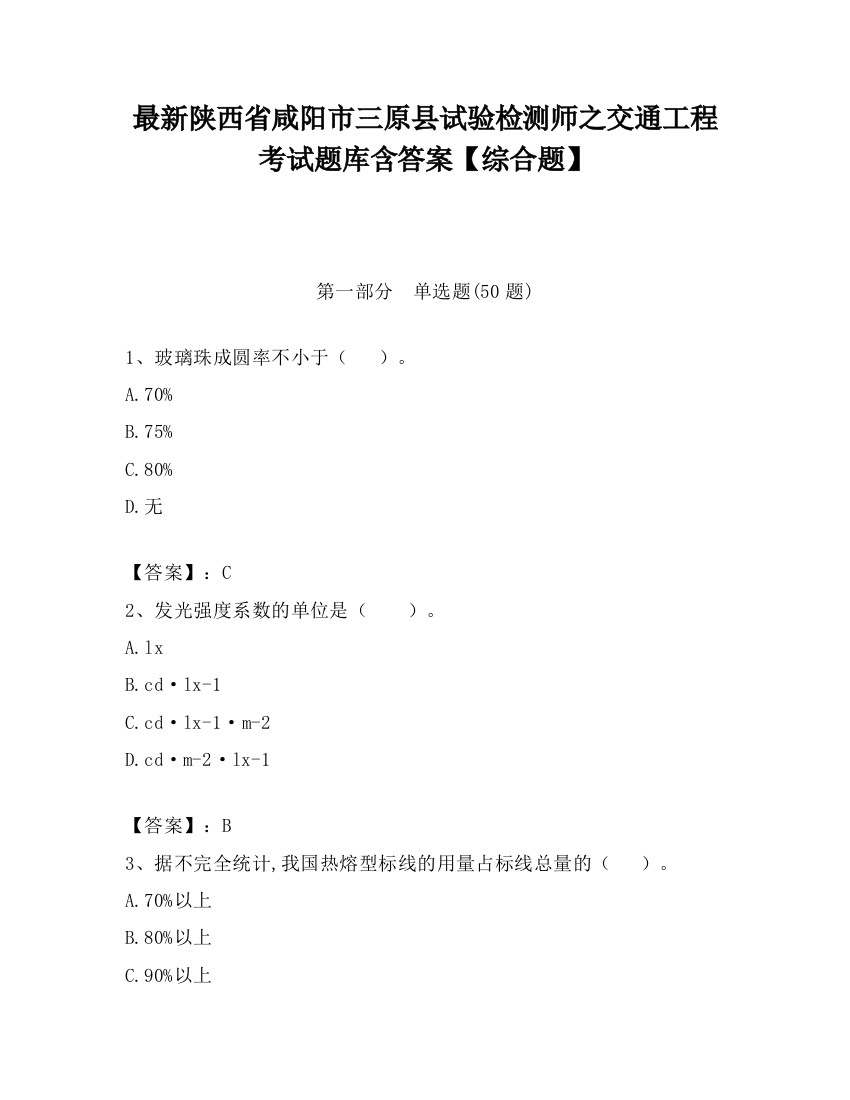 最新陕西省咸阳市三原县试验检测师之交通工程考试题库含答案【综合题】

第一部分　单选题(50 题)

1、玻璃珠成圆率不小于（　　）。

A.70%

B.75%

C.80%

D.无

【答案】：C

2、发光强度系数的单位是（　　）。

A.lx

B.cd·lx-1

C.cd·lx-1·m-2

D.cd·m-2·lx-1

【答案】：B

3、据不完全统计,我国热熔型标线的用量占标线总量的（　　）。

A.70%以上

B.80%以上

C.90%以上